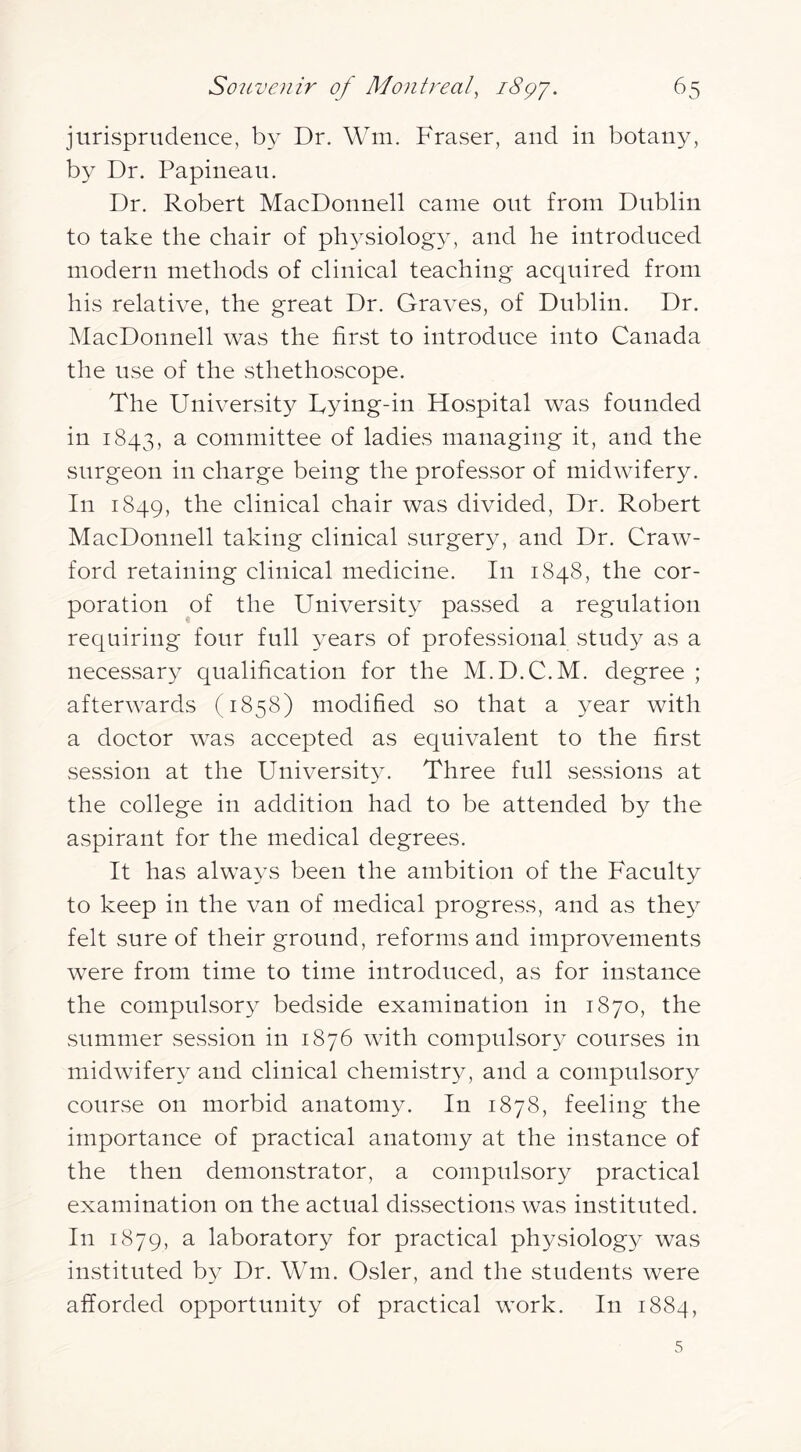 Souvenir of Montreal, 1897. 65

jurisprudence, by Dr. Wm. Fraser, and in botany, by Dr. Papineau.

Dr. Robert MacDonnell came out from Dublin to take the chair of physiology, and he introduced modern methods of clinical teaching acquired from his relative, the great Dr. Graves, of Dublin. Dr. MacDonnell was the first to introduce into Canada the use of the sthethoscope.

The University Lying-in Hospital was founded in 1843, a committee of ladies managing it, and the surgeon in charge being the professor of midwifery. In 1849, the clinical chair was divided, Dr. Robert MacDonnell taking clinical surgery, and Dr. Crawford retaining clinical medicine. In 1848, the corporation of the University passed a regulation requiring four full years of professional study as a necessary qualification for the M.D.C.M. degree ; afterwards (1858) modified so that a year with a doctor was accepted as equivalent to the first session at the University. Three full sessions at the college in addition had to be attended by the aspirant for the medical degrees.

It has always been the ambition of the Faculty to keep in the van of medical progress, and as they felt sure of their ground, reforms and improvements were from time to time introduced, as for instance the compulsory bedside examination in 1870, the summer session in 1876 with compulsory courses in midwifery and clinical chemistry, and a compulsory course on morbid anatomy. In 1878, feeling the importance of practical anatomy at the instance of the then demonstrator, a compulsory practical examination on the actual dissections was instituted. In 1879, a laboratory for practical physiology was instituted by Dr. Wm. Osler, and the students were afforded opportunity of practical work. In 1884,

5